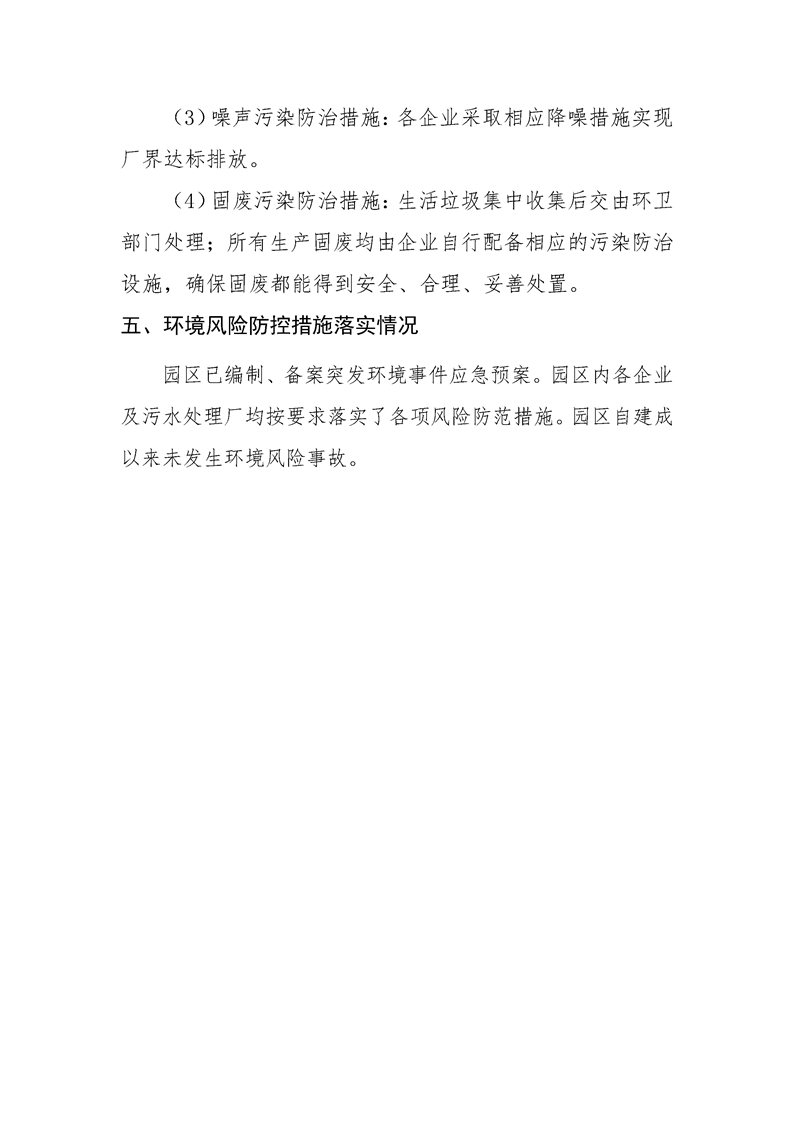 （3）噪声污染防治措施：各企业采取相应降噪措施实现厂界达标排放。

（4）固废污染防治措施：生活垃圾集中收集后交由环卫部门处理；所有生产固废均由企业自行配备相应的污染防治设施，确保固废都能得到安全、合理、妥善处置。

五、环境风险防控措施落实情况

园区已编制、备案突发环境事件应急预案。园区内各企业及污水处理厂均按要求落实了各项风险防范措施。园区自建成以来未发生环境风险事故。